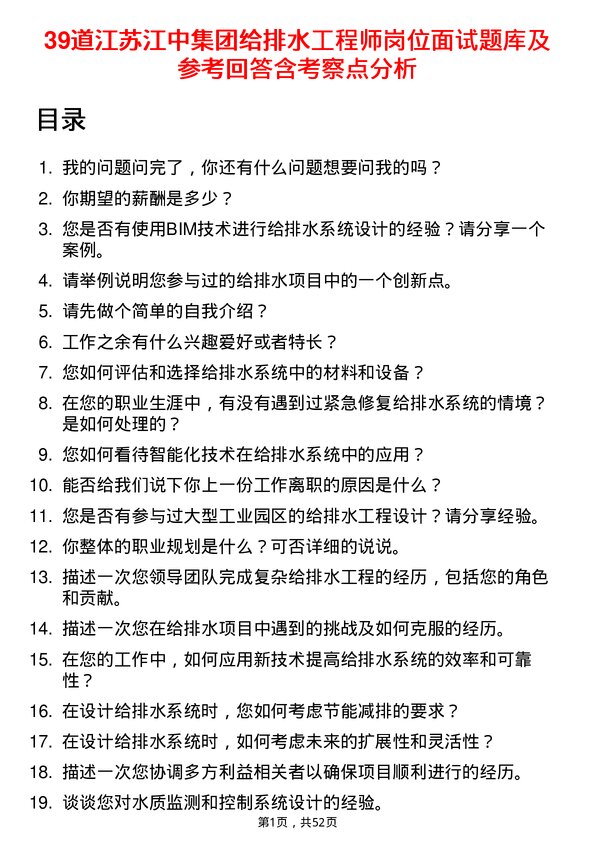 39道江苏江中集团给排水工程师岗位面试题库及参考回答含考察点分析

目录

1. 我的问题问完了，你还有什么问题想要问我的吗？
2. 你期望的薪酬是多少？
3. 您是否有使用BIM技术进行给排水系统设计的经验？请分享一个案例。
4. 请举例说明您参与过的给排水项目中的一个创新点。
5. 请先做个简单的自我介绍？
6. 工作之余有什么兴趣爱好或者特长？
7. 您如何评估和选择给排水系统中的材料和设备？
8. 在您的职业生涯中，有没有遇到过紧急修复给排水系统的情境？是如何处理的？
9. 您如何看待智能化技术在给排水系统中的应用？
10. 能否给我们说下你上一份工作离职的原因是什么？
11. 您是否有参与过大型工业园区的给排水工程设计？请分享经验。
12. 你整体的职业规划是什么？可否详细的说说。
13. 描述一次您领导团队完成复杂给排水工程的经历，包括您的角色和贡献。
14. 描述一次您在给排水项目中遇到的挑战及如何克服的经历。
15. 在您的工作中，如何应用新技术提高给排水系统的效率和可靠性？
16. 在设计给排水系统时，您如何考虑节能减排的要求？
17. 在设计给排水系统时，如何考虑未来的扩展性和灵活性？
18. 描述一次您协调多方利益相关者以确保项目顺利进行的经历。
19. 谈谈您对水质监测和控制系统设计的经验。

第1页，共52页